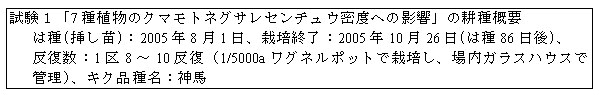 試験１「７種植物のクマモトネグサレセンチュウ密度への影響」の耕種概要
は種(挿し苗)：2005年８月１日、栽培終了：2005年10月26日(は種86日後)、反復数：１区８～10反復（1/5000aワグネルポットで栽培し、場内ガラスハウスで管理)、キク品種名：神馬